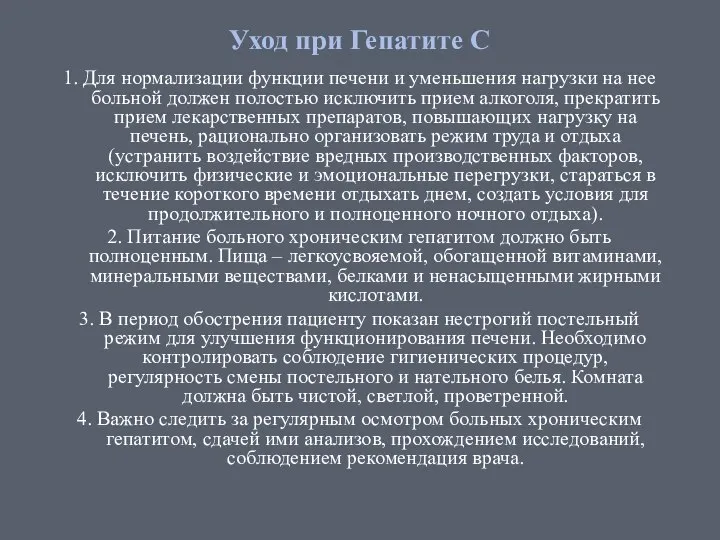 Уход при Гепатите С

1. Для нормализации функции печени и уменьшения нагрузки на нее больной должен полостью исключить прием алкоголя, прекратить прием лекарственных препаратов, повышающих нагрузку на печень, рационально организовать режим труда и отдыха (устранить воздействие вредных производственных факторов, исключить физические и эмоциональные перегрузки, стараться в течение короткого времени отдыхать днем, создать условия для продолжительного и полноценного ночного отдыха).

2. Питание больного хроническим гепатитом должно быть полноценным. Пища – легкоусвояемой, обогащенной витаминами, минеральными веществами, белками и ненасыщенными жирными кислотами.

3. В период обострения пациенту показан нестрогий постельный режим для улучшения функционирования печени. Необходимо контролировать соблюдение гигиенических процедур, регулярность смены постельного и нательного белья. Комната должна быть чистой, светлой, проветренной.

4. Важно следить за регулярным осмотром больных хроническим гепатитом, сдачей ими анализов, прохождением исследований, соблюдением рекомендация врача.